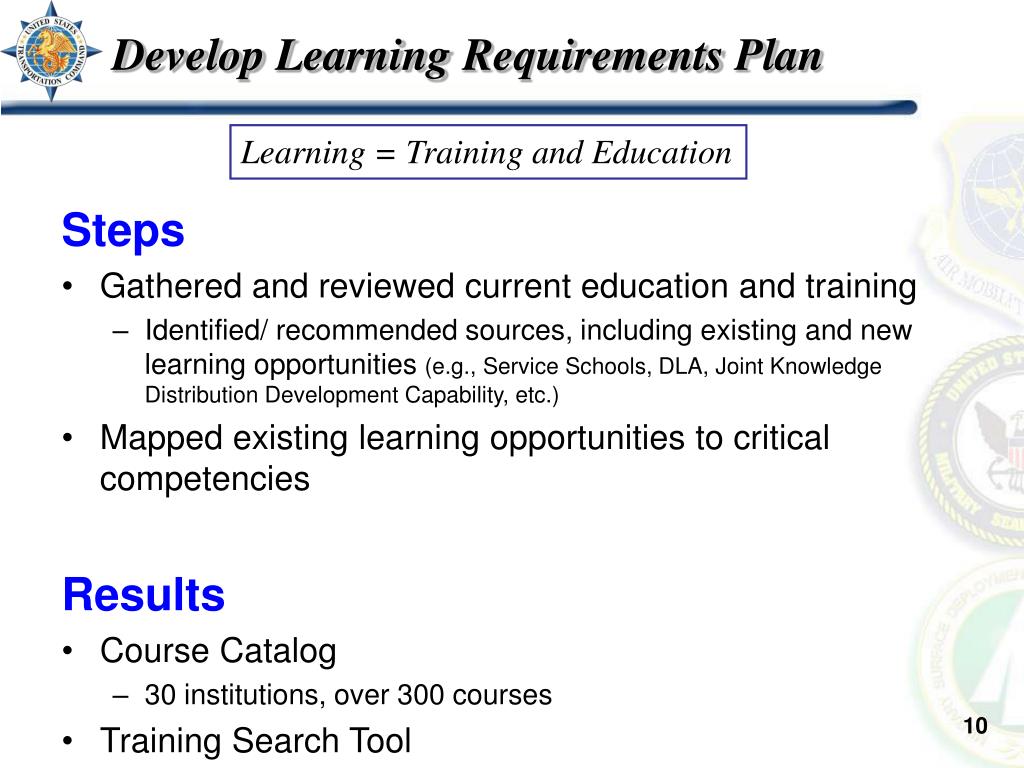 UNITED STATES TRANSPORTATION COMMAND

Develop Learning Requirements Plan

Learning = Training and Education

Steps

• Gathered and reviewed current education and training
  – Identified/ recommended sources, including existing and new learning opportunities (e.g., Service Schools, DLA, Joint Knowledge Distribution Development Capability, etc.)
• Mapped existing learning opportunities to critical competencies

Results

• Course Catalog
  – 30 institutions, over 300 courses
• Training Search Tool

10